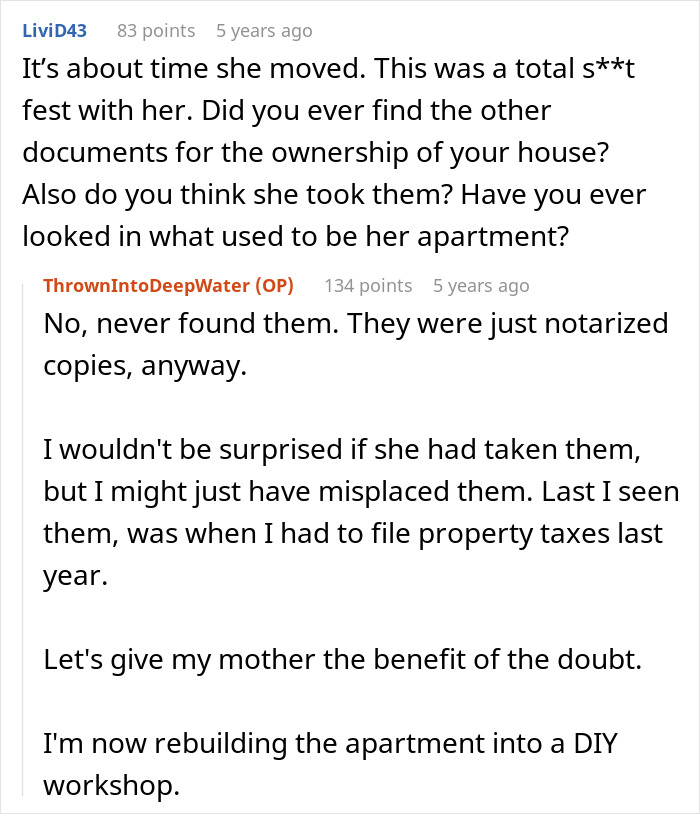 LiviD43 83 points 5 years ago
It’s about time she moved. This was a total s**t fest with her. Did you ever find the other documents for the ownership of your house? Also do you think she took them? Have you ever looked in what used to be her apartment?

ThrownIntoDeepWater (OP) 134 points 5 years ago
No, never found them. They were just notarized copies, anyway.

I wouldn't be surprised if she had taken them, but I might just have misplaced them. Last I seen them, was when I had to file property taxes last year.

Let's give my mother the benefit of the doubt.

I'm now rebuilding the apartment into a DIY workshop.